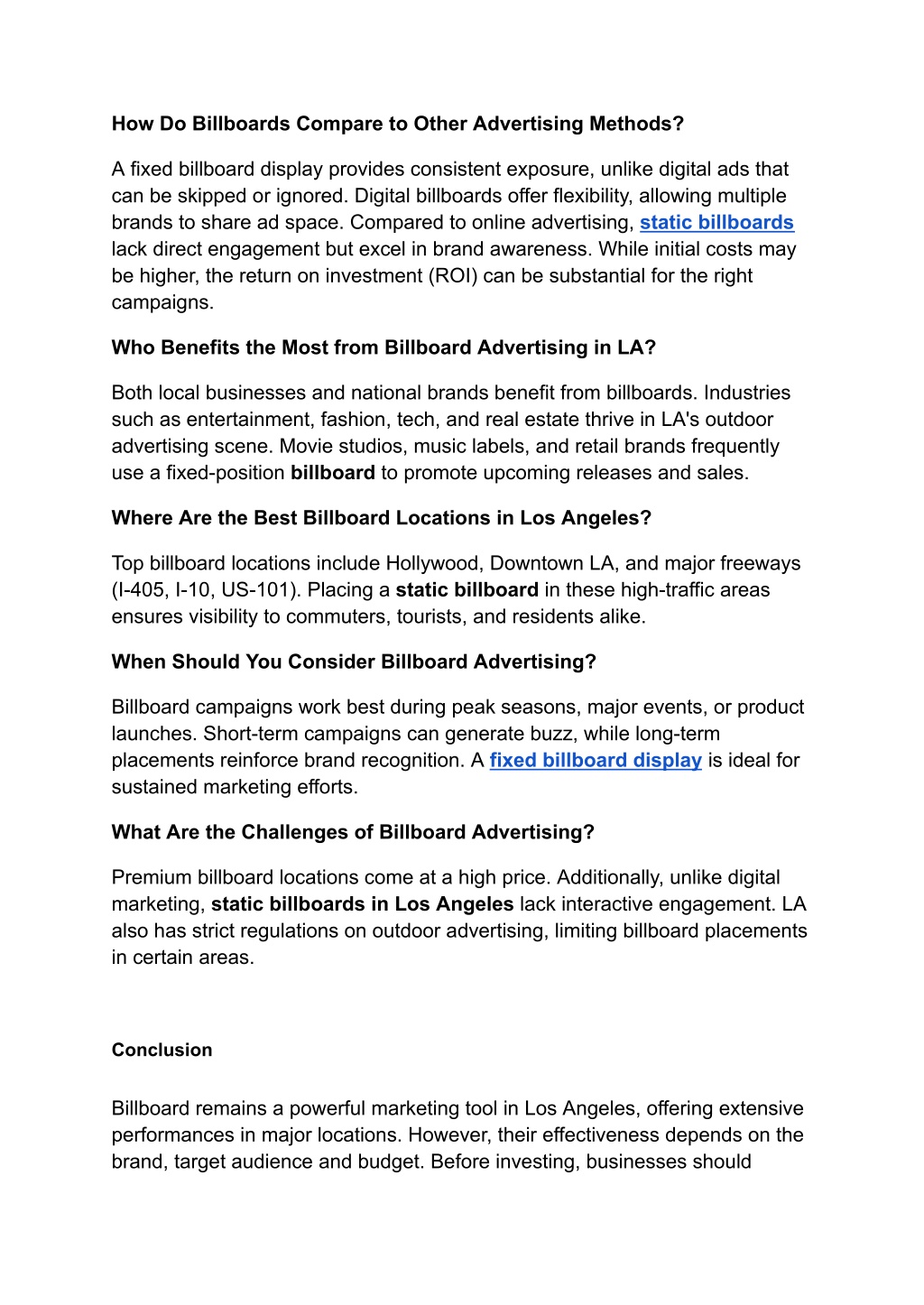 How Do Billboards Compare to Other Advertising Methods?

A fixed billboard display provides consistent exposure, unlike digital ads that can be skipped or ignored. Digital billboards offer flexibility, allowing multiple brands to share ad space. Compared to online advertising, static billboards lack direct engagement but excel in brand awareness. While initial costs may be higher, the return on investment (ROI) can be substantial for the right campaigns.

Who Benefits the Most from Billboard Advertising in LA?

Both local businesses and national brands benefit from billboards. Industries such as entertainment, fashion, tech, and real estate thrive in LA's outdoor advertising scene. Movie studios, music labels, and retail brands frequently use a fixed-position billboard to promote upcoming releases and sales.

Where Are the Best Billboard Locations in Los Angeles?

Top billboard locations include Hollywood, Downtown LA, and major freeways (I-405, I-10, US-101). Placing a static billboard in these high-traffic areas ensures visibility to commuters, tourists, and residents alike.

When Should You Consider Billboard Advertising?

Billboard campaigns work best during peak seasons, major events, or product launches. Short-term campaigns can generate buzz, while long-term placements reinforce brand recognition. A fixed billboard display is ideal for sustained marketing efforts.

What Are the Challenges of Billboard Advertising?

Premium billboard locations come at a high price. Additionally, unlike digital marketing, static billboards in Los Angeles lack interactive engagement. LA also has strict regulations on outdoor advertising, limiting billboard placements in certain areas.

Conclusion

Billboard remains a powerful marketing tool in Los Angeles, offering extensive performances in major locations. However, their effectiveness depends on the brand, target audience and budget. Before investing, businesses should